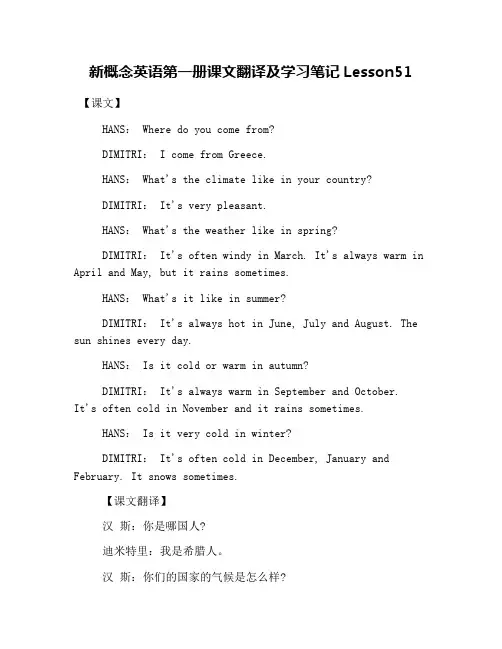 新概念英语第一册课文翻译及学习笔记 Lesson51

【课文】

HANS: Where do you come from?

DIMITRI: I come from Greece.

HANS: What's the climate like in your country?

DIMITRI: It's very pleasant.

HANS: What's the weather like in spring?

DIMITRI: It's often windy in March. It's always warm in April and May, but it rains sometimes.

HANS: What's it like in summer?

DIMITRI: It's always hot in June, July and August. The sun shines every day.

HANS: Is it cold or warm in autumn?

DIMITRI: It's always warm in September and October. It's often cold in November and it rains sometimes.

HANS: Is it very cold in winter?

DIMITRI: It's often cold in December, January and February. It snows sometimes.

【课文翻译】

汉 斯:你是哪国人?

迪米特里:我是希腊人。

汉 斯:你们的国家的气候是怎么样?